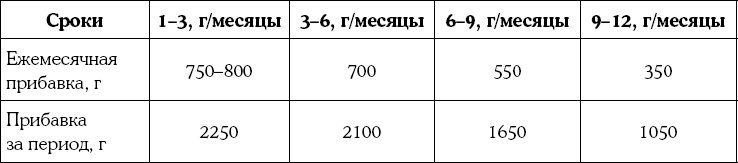 | Сроки | 1–3, г/месяцы | 3–6, г/месяцы | 6–9, г/месяцы | 9–12, г/месяцы |
|---|---|---|---|---|
| Ежемесячная прибавка, г | 750–800 | 700 | 550 | 350 |
| Прибавка за период, г | 2250 | 2100 | 1650 | 1050 |